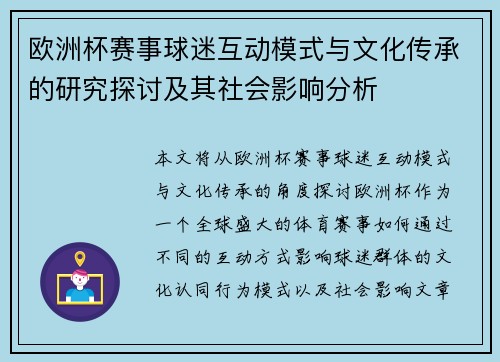 欧洲杯赛事球迷互动模式与文化传承的研究探讨及其社会影响分析

本文将从欧洲杯赛事球迷互动模式与文化传承的角度探讨欧洲杯作为一个全球盛大的体育赛事如何通过不同的互动方式影响球迷群体的文化认同行为模式以及社会影响文章